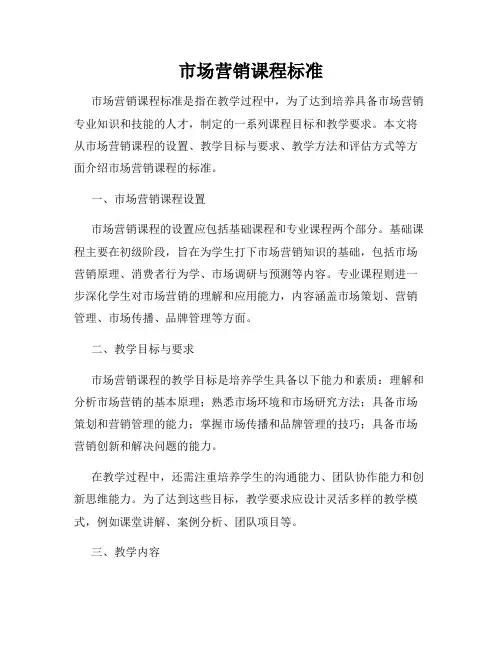 市场营销课程标准

市场营销课程标准是指在教学过程中，为了达到培养具备市场营销专业知识和技能的人才，制定的一系列课程目标和教学要求。本文将从市场营销课程的设置、教学目标与要求、教学方法和评估方式等方面介绍市场营销课程的标准。

一、市场营销课程设置

市场营销课程的设置应包括基础课程和专业课程两个部分。基础课程主要在初级阶段，旨在为学生打下市场营销知识的基础，包括市场营销原理、消费者行为学、市场调研与预测等内容。专业课程则进一步深化学生对市场营销的理解和应用能力，内容涵盖市场策划、营销管理、市场传播、品牌管理等方面。

二、教学目标与要求

市场营销课程的教学目标是培养学生具备以下能力和素质：理解和分析市场营销的基本原理；熟悉市场环境和市场研究方法；具备市场策划和营销管理的能力；掌握市场传播和品牌管理的技巧；具备市场营销创新和解决问题的能力。

在教学过程中，还需注重培养学生的沟通能力、团队协作能力和创新思维能力。为了达到这些目标，教学要求应设计灵活多样的教学模式，例如课堂讲解、案例分析、团队项目等。

三、教学内容